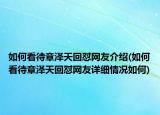 如何看待章泽天回怼网友介绍(如何看待章泽天回怼网友详细情况如何)